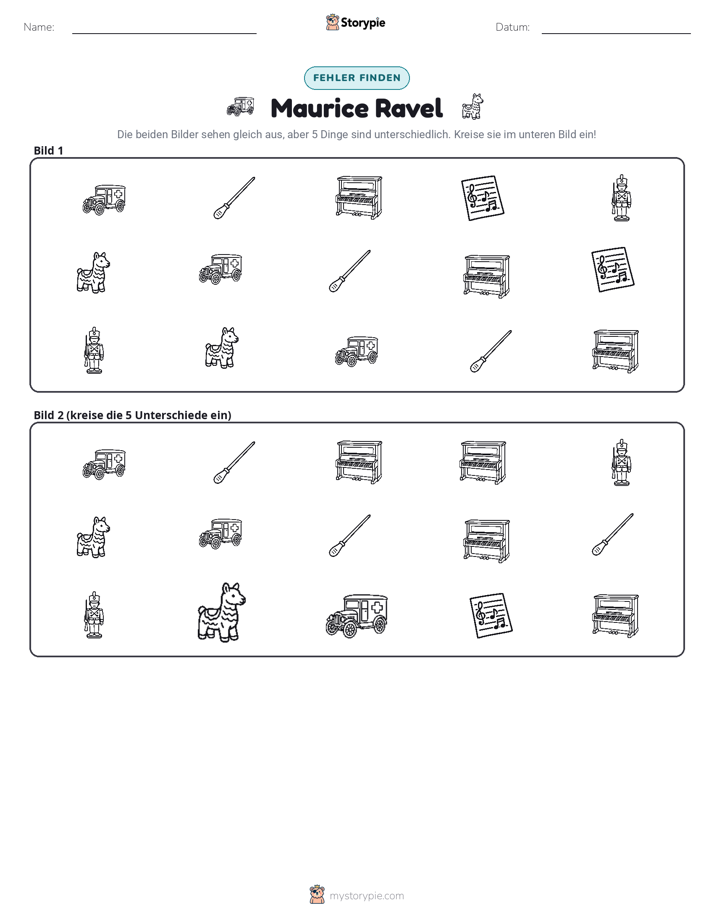 Name: ____ Storypie Datum: ____

FEHLER FINDEN

Maurice Ravel

Die beiden Bilder sehen gleich aus, aber 5 Dinge sind unterschiedlich. Kreise sie im unteren Bild ein!

Bild 1

Bild 2 (kreise die 5 Unterschiede ein)

mystorypie.com